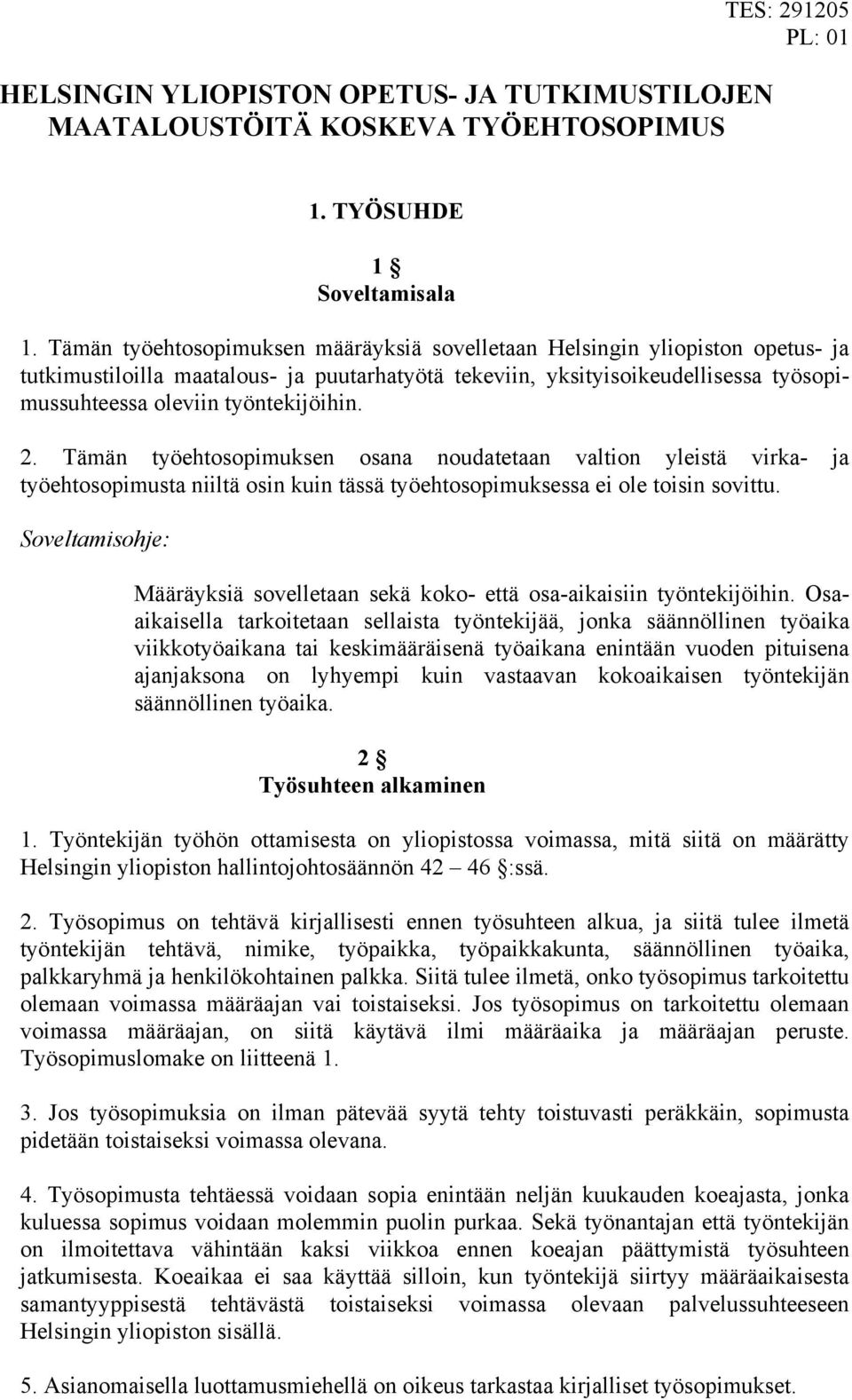 TES: 291205
PL: 01

HELSINGIN YLIOPISTON OPETUS- JA TUTKIMUSTILOJEN MAATALOUSTÖITÄ KOSKEVA TYÖEHTOSOPIMUS

1. TYÖSUHDE

1 §
Soveltamisala

1. Tämän työehtosopimuksen määräyksiä sovelletaan Helsingin yliopiston opetus- ja tutkimustiloilla maatalous- ja puutarhatyötä tekeviin, yksityisoikeudellisessa työsopimussuhteessa oleviin työntekijöihin.

2. Tämän työehtosopimuksen osana noudatetaan valtion yleistä virka- ja työehtosopimusta niiltä osin kuin tässä työehtosopimuksessa ei ole toisin sovittu.

Soveltamisohje:

Määräyksiä sovelletaan sekä koko- että osa-aikaisiin työntekijöihin. Osa-aikaisella tarkoitetaan sellaista työntekijää, jonka säännöllinen työaika viikkotyöaikana tai keskimääräisenä työaikana enintään vuoden pituisena ajanjaksona on lyhyempi kuin vastaavan kokoaikaisen työntekijän säännöllinen työaika.

2 §
Työsuhteen alkaminen

1. Työntekijän työhön ottamisesta on yliopistossa voimassa, mitä siitä on määrätty Helsingin yliopiston hallintojohtosäännön 42 – 46 §:ssä.

2. Työsopimus on tehtävä kirjallisesti ennen työsuhteen alkua, ja siitä tulee ilmetä työntekijän tehtävä, nimike, työpaikka, työpaikkakunta, säännöllinen työaika, palkkaryhmä ja henkilökohtainen palkka. Siitä tulee ilmetä, onko työsopimus tarkoitettu olemaan voimassa määräajan vai toistaiseksi. Jos työsopimus on tarkoitettu olemaan voimassa määräajan, on siitä käytävä ilmi määräaika ja määräajan peruste. Työsopimuslomake on liitteenä 1.

3. Jos työsopimuksia on ilman pätevää syytä tehty toistuvasti peräkkäin, sopimusta pidetään toistaiseksi voimassa olevana.

4. Työsopimusta tehtäessä voidaan sopia enintään neljän kuukauden koeajasta, jonka kuluessa sopimus voidaan molemmin puolin purkaa. Sekä työnantajan että työntekijän on ilmoitettava vähintään kaksi viikkoa ennen koeajan päättymistä työsuhteen jatkumisesta. Koeaikaa ei saa käyttää silloin, kun työntekijä siirtyy määräaikaisesta samantyyppisestä tehtävästä toistaiseksi voimassa olevaan palvelussuhteeseen Helsingin yliopiston sisällä.

5. Asianomaisella luottamusmiehellä on oikeus tarkastaa kirjalliset työsopimukset.